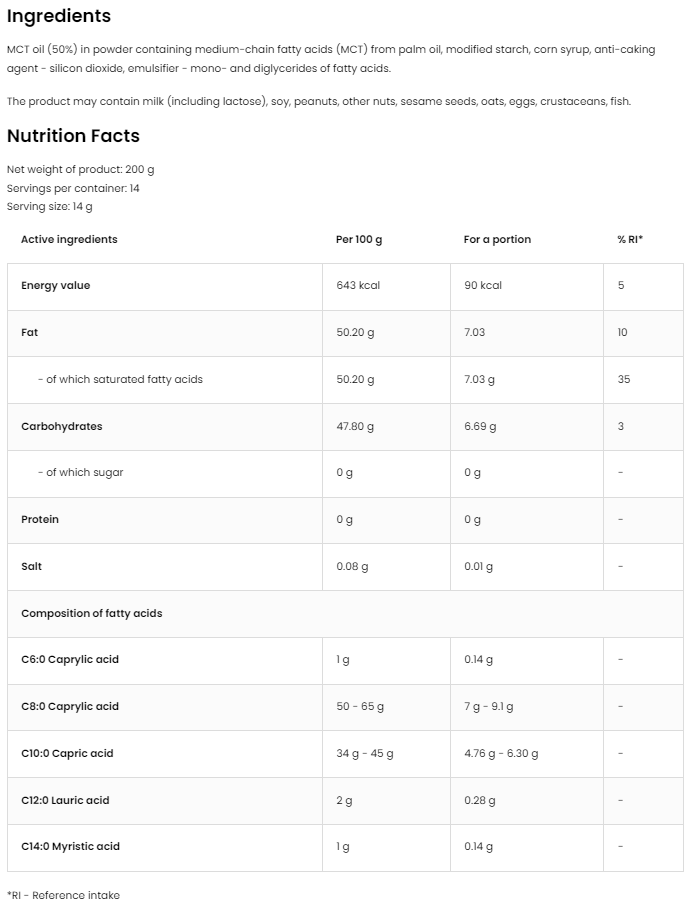 Ingredients

MCT oil (50%) in powder containing medium-chain fatty acids (MCT) from palm oil, modified starch, corn syrup, anti-caking agent - silicon dioxide, emulsifier - mono- and diglycerides of fatty acids.

The product may contain milk (including lactose), soy, peanuts, other nuts, sesame seeds, oats, eggs, crustaceans, fish.

Nutrition Facts

Net weight of product: 200 g
Servings per container: 14
Serving size: 14 g

| Active ingredients | Per 100 g | For a portion | % RI* |
|---|---|---|---|
| Energy value | 643 kcal | 90 kcal | 5 |
| Fat | 50.20 g | 7.03 | 10 |
| - of which saturated fatty acids | 50.20 g | 7.03 g | 35 |
| Carbohydrates | 47.80 g | 6.69 g | 3 |
| - of which sugar | 0 g | 0 g | - |
| Protein | 0 g | 0 g | - |
| Salt | 0.08 g | 0.01 g | - |
| Composition of fatty acids | | | |
| C6:0 Caprylic acid | 1 g | 0.14 g | - |
| C8:0 Caprylic acid | 50 - 65 g | 7 g - 9.1 g | - |
| C10:0 Capric acid | 34 g - 45 g | 4.76 g - 6.30 g | - |
| C12:0 Lauric acid | 2 g | 0.28 g | - |
| C14:0 Myristic acid | 1 g | 0.14 g | - |

*RI - Reference intake